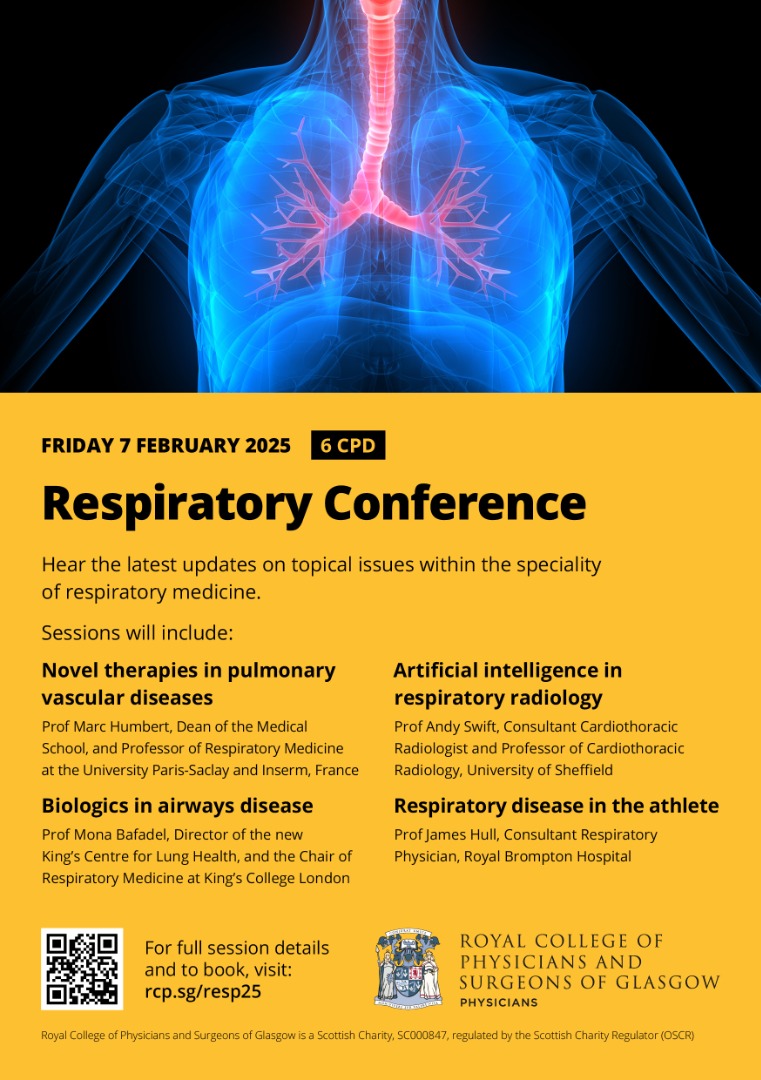 FRIDAY 7 FEBRUARY 2025 6 CPD

Respiratory Conference

Hear the latest updates on topical issues within the speciality of respiratory medicine.

Sessions will include:

Novel therapies in pulmonary vascular diseases
Prof Marc Humbert, Dean of the Medical School, and Professor of Respiratory Medicine at the University Paris-Saclay and Inserm, France

Biologics in airways disease
Prof Mona Bafadel, Director of the new King's Centre for Lung Health, and the Chair of Respiratory Medicine at King's College London

Artificial intelligence in respiratory radiology
Prof Andy Swift, Consultant Cardiothoracic Radiologist and Professor of Cardiothoracic Radiology, University of Sheffield

Respiratory disease in the athlete
Prof James Hull, Consultant Respiratory Physician, Royal Brompton Hospital

For full session details and to book, visit:
rcp.sg/resp25

ROYAL COLLEGE OF PHYSICIANS AND SURGEONS OF GLASGOW
PHYSICIANS

Royal College of Physicians and Surgeons of Glasgow is a Scottish Charity, SC000847, regulated by the Scottish Charity Regulator (OSCR)